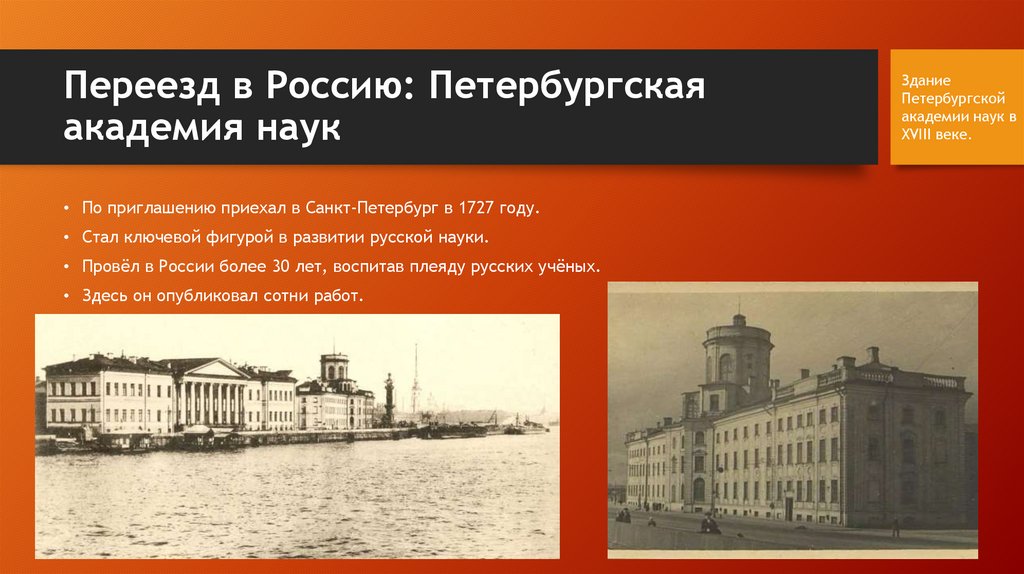 Переезд в Россию: Петербургская академия наук

Здание Петербургской академии наук в XVIII веке.

• По приглашению приехал в Санкт-Петербург в 1727 году.
• Стал ключевой фигурой в развитии русской науки.
• Провёл в России более 30 лет, воспитав плеяду русских учёных.
• Здесь он опубликовал сотни работ.